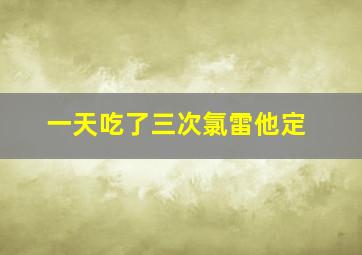 一天吃了三次氯雷他定